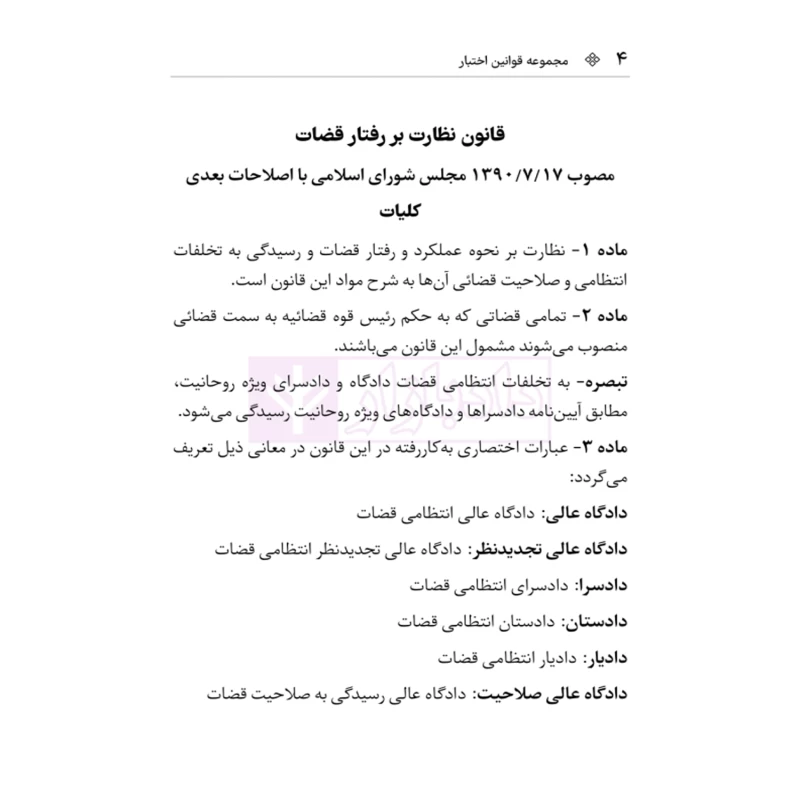 ۴ مجموعه قوانین اختبار

قانون نظارت بر رفتار قضات

مصوب ۱۳۹۰/۷/۱۷ مجلس شورای اسلامی با اصلاحات بعدی

کلیات

ماده ۱- نظارت بر نحوه عملکرد و رفتار قضات و رسیدگی به تخلفات انتظامی و صلاحیت قضائی آن‌ها به شرح مواد این قانون است.

ماده ۲- تمامی قضاتی که به حکم رئیس قوه قضائیه به سمت قضائی منصوب می‌شوند مشمول این قانون می‌باشند.

تبصره- به تخلفات انتظامی قضات دادگاه و دادسرای ویژه روحانیت، مطابق آیین‌نامه دادسراها و دادگاه‌های ویژه روحانیت رسیدگی می‌شود.

ماده ۳- عبارات اختصاری به‌کاررفته در این قانون در معانی ذیل تعریف می‌گردد:

دادگاه عالی: دادگاه عالی انتظامی قضات

دادگاه عالی تجدیدنظر: دادگاه عالی تجدیدنظر انتظامی قضات

دادسرا: دادسرای انتظامی قضات

دادستان: دادستان انتظامی قضات

دادیار: دادیار انتظامی قضات

دادگاه عالی صلاحیت: دادگاه عالی رسیدگی به صلاحیت قضات